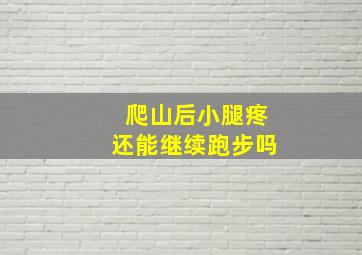 爬山后小腿疼
还能继续跑步吗